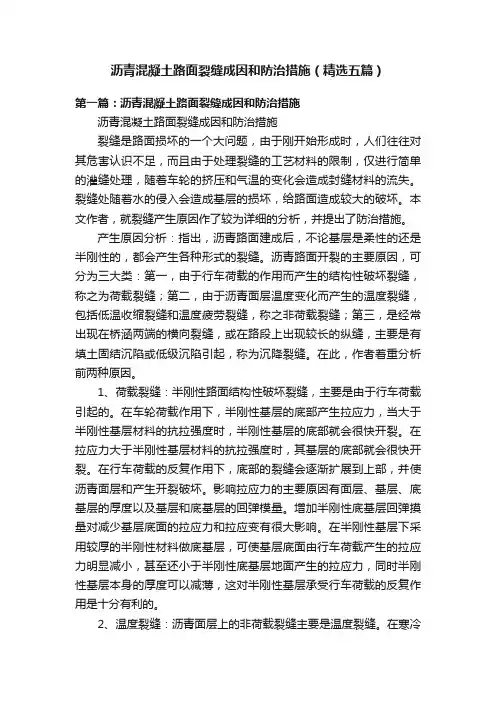 沥青混凝土路面裂缝成因和防治措施（精选五篇）

第一篇：沥青混凝土路面裂缝成因和防治措施

沥青混凝土路面裂缝成因和防治措施

裂缝是路面损坏的一个大问题，由于刚开始形成时，人们往往对其危害认识不足，而且由于处理裂缝的工艺材料的限制，仅进行简单的灌缝处理，随着车轮的挤压和气温的变化会造成封缝材料的流失。裂缝处随着水的侵入会造成基层的损坏，给路面造成较大的破坏。本文作者，就裂缝产生原因作了较为详细的分析，并提出了防治措施。

产生原因分析：指出，沥青路面建成后，不论基层是柔性的还是半刚性的，都会产生各种形式的裂缝。沥青路面开裂的主要原因，可分为三大类：第一，由于行车荷载的作用而产生的结构性破坏裂缝，称之为荷载裂缝；第二，由于沥青面层温度变化而产生的温度裂缝，包括低温收缩裂缝和温度疲劳裂缝，称之非荷载裂缝；第三，是经常出现在桥涵两端的横向裂缝，或在路段上出现较长的纵缝，主要是有填土固结沉陷或低级沉陷引起，称为沉降裂缝。在此，作者着重分析前两种原因。

1、荷载裂缝：半刚性路面结构性破坏裂缝，主要是由于行车荷载引起的。在车轮荷载作用下，半刚性基层的底部产生拉应力，当大于半刚性基层材料的抗拉强度时，半刚性基层的底部就会很快开裂。在拉应力大于半刚性基层材料的抗拉强度时，其基层的底部就会很快开裂。在行车荷载的反复作用下，底部的裂缝会逐渐扩展到上部，并使沥青面层和产生开裂破坏。影响拉应力的主要原因有面层、基层、底基层的厚度以及基层和底基层的回弹模量。增加半刚性底基层回弹摸量对减少基层底面的拉应力和拉应变有很大影响。在半刚性基层下采用较厚的半刚性材料做底基层，可使基层底面由行车荷载产生的拉应力明显减小，甚至还小于半刚性底基层地面产生的拉应力，同时半刚性基层本身的厚度可以减薄，这对半刚性基层承受行车荷载的反复作用是十分有利的。

2、温度裂缝：沥青面层上的非荷载裂缝主要是温度裂缝。在寒冷